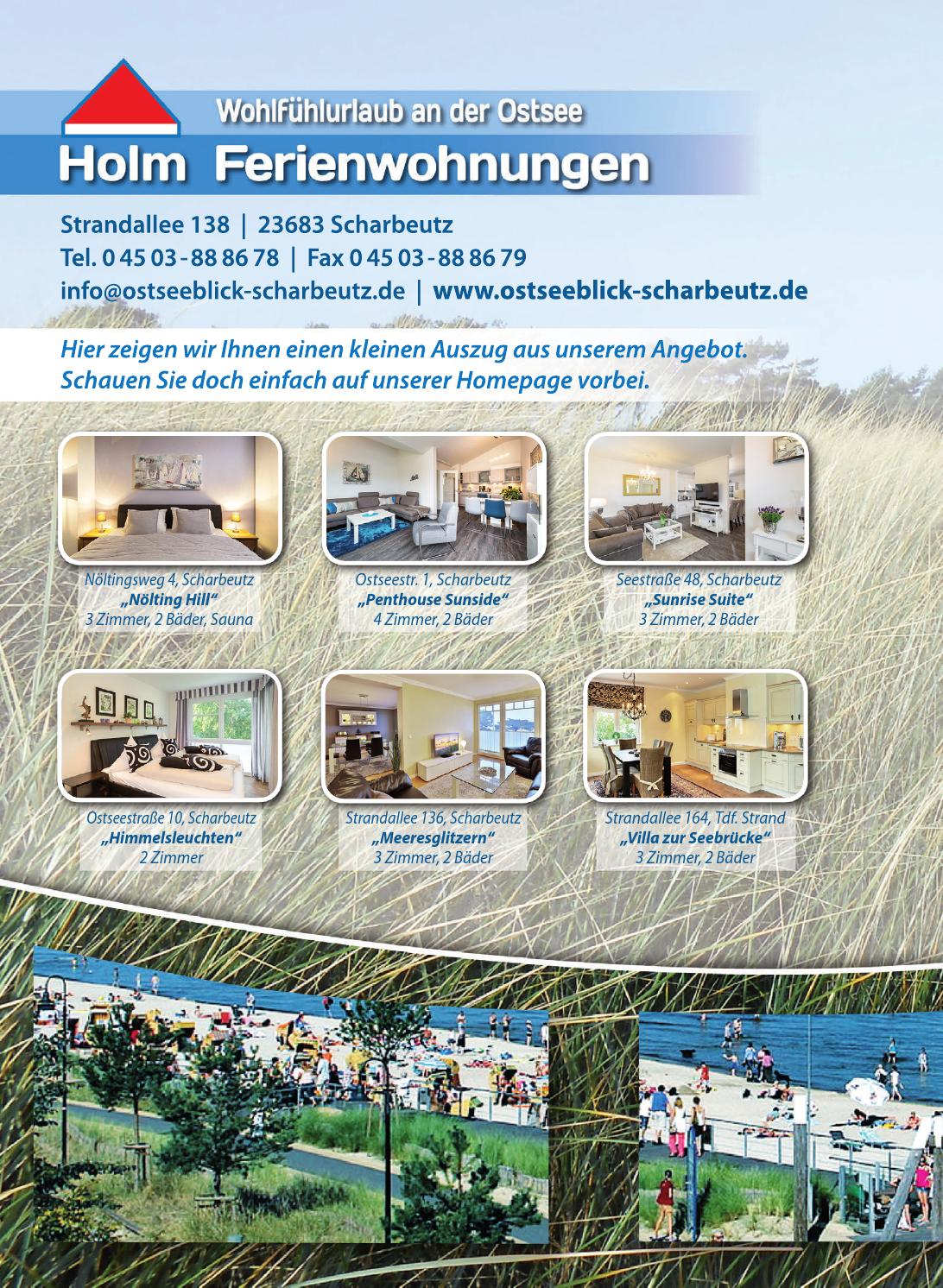 Wohlfühlurlaub an der Ostsee

Holm Ferienwohnungen

Strandallee 138 | 23683 Scharbeutz
Tel. 0 45 03 - 88 86 78 | Fax 0 45 03 - 88 86 79
info@ostseeblick-scharbeutz.de | www.ostseeblick-scharbeutz.de

Hier zeigen wir Ihnen einen kleinen Auszug aus unserem Angebot. Schauen Sie doch einfach auf unserer Homepage vorbei.

Nöltingsweg 4, Scharbeutz
„Nölting Hill“
3 Zimmer, 2 Bäder, Sauna

Ostseestr. 1, Scharbeutz
„Penthouse Sunside“
4 Zimmer, 2 Bäder

Seestraße 48, Scharbeutz
„Sunrise Suite“
3 Zimmer, 2 Bäder

Ostseestraße 10, Scharbeutz
„Himmelsleuchten“
2 Zimmer

Strandallee 136, Scharbeutz
„Meeresglitzern“
3 Zimmer, 2 Bäder

Strandallee 164, Tdf. Strand
„Villa zur Seebrücke“
3 Zimmer, 2 Bäder